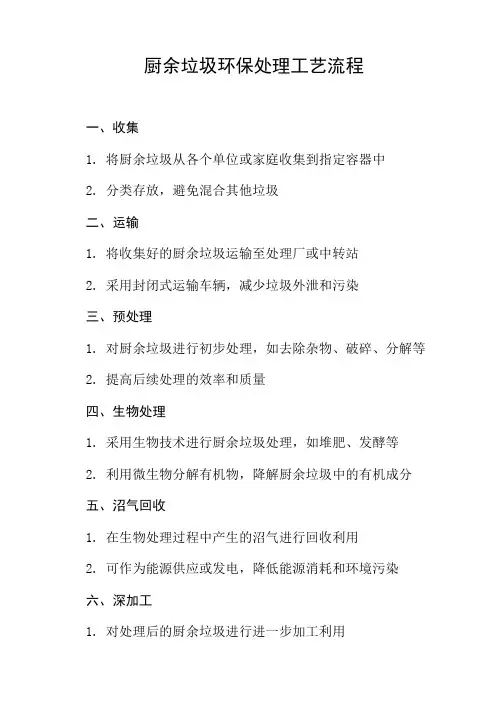 厨余垃圾环保处理工艺流程

一、收集

1. 将厨余垃圾从各个单位或家庭收集到指定容器中

2. 分类存放，避免混合其他垃圾

二、运输

1. 将收集好的厨余垃圾运输至处理厂或中转站

2. 采用封闭式运输车辆，减少垃圾外泄和污染

三、预处理

1. 对厨余垃圾进行初步处理，如去除杂物、破碎、分解等

2. 提高后续处理的效率和质量

四、生物处理

1. 采用生物技术进行厨余垃圾处理，如堆肥、发酵等

2. 利用微生物分解有机物，降解厨余垃圾中的有机成分

五、沼气回收

1. 在生物处理过程中产生的沼气进行回收利用

2. 可作为能源供应或发电，降低能源消耗和环境污染

六、深加工

1. 对处理后的厨余垃圾进行进一步加工利用